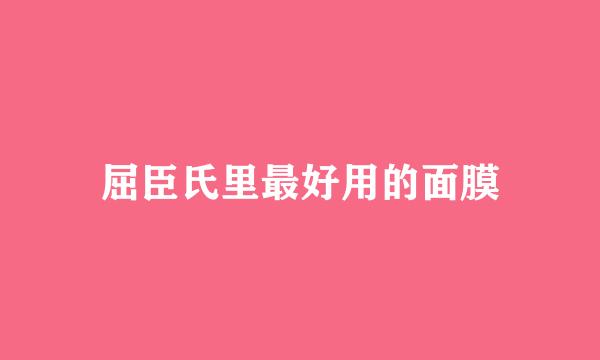 屈臣氏里最好用的面膜